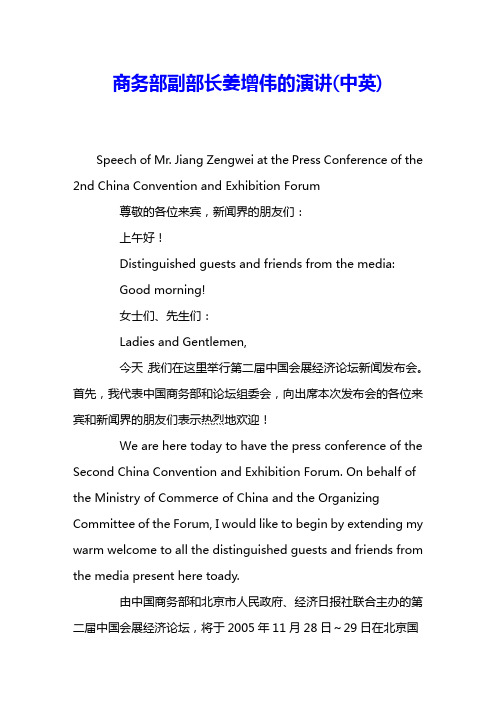 商务部副部长姜增伟的演讲(中英)

Speech of Mr. Jiang Zengwei at the Press Conference of the 2nd China Convention and Exhibition Forum

尊敬的各位来宾，新闻界的朋友们：

上午好！

Distinguished guests and friends from the media:

Good morning!

女士们、先生们：

Ladies and Gentlemen,

今天,我们在这里举行第二届中国会展经济论坛新闻发布会。首先，我代表中国商务部和论坛组委会，向出席本次发布会的各位来宾和新闻界的朋友们表示热烈地欢迎！

We are here today to have the press conference of the Second China Convention and Exhibition Forum. On behalf of the Ministry of Commerce of China and the Organizing Committee of the Forum, I would like to begin by extending my warm welcome to all the distinguished guests and friends from the media present here toady.

由中国商务部和北京市人民政府、经济日报社联合主办的第二届中国会展经济论坛，将于 2005 年 11 月 28 日～29 日在北京国